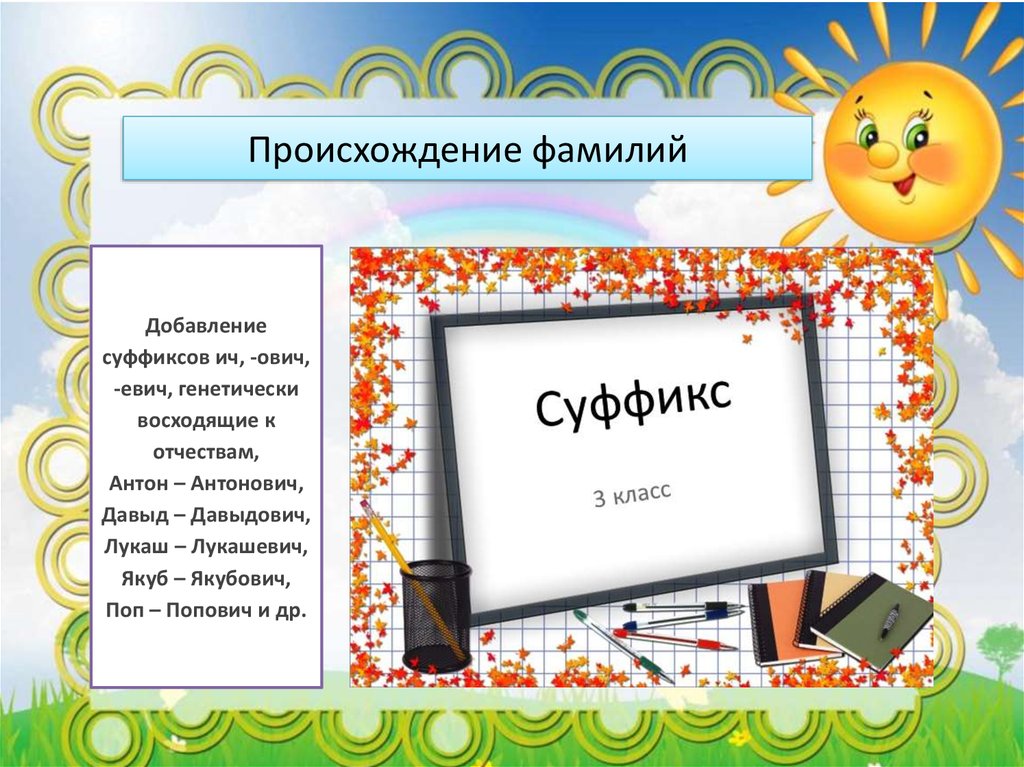 Происхождение фамилий

Добавление суффиксов ич, -ович, -евич, генетически восходящие к отчествам, Антон – Антонович, Давыд – Давыдович, Лукаш – Лукашевич, Якуб – Якубович, Поп – Попович и др.

Суффикс

3 класс